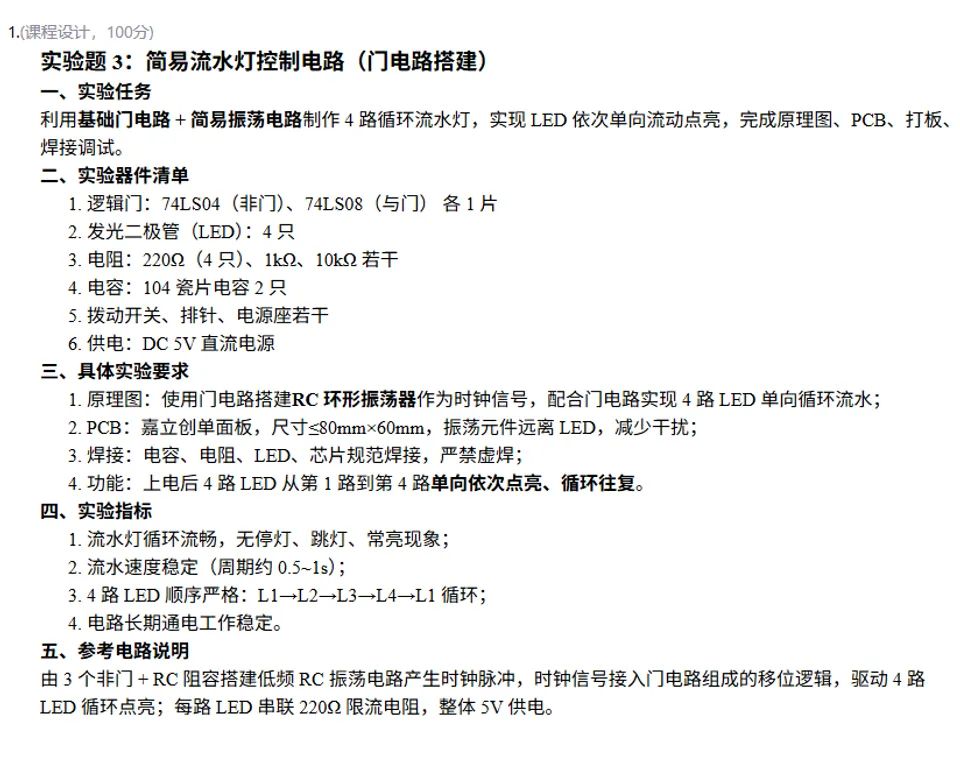 1.(课程设计，100分)

实验题 3：简易流水灯控制电路（门电路搭建）

一、实验任务

利用基础门电路 + 简易振荡电路制作 4 路循环流水灯，实现 LED 依次单向流动点亮，完成原理图、PCB、打板、焊接调试。

二、实验器件清单

1. 逻辑门：74LS04（非门）、74LS08（与门） 各 1 片
2. 发光二极管（LED）：4 只
3. 电阻：220Ω（4 只）、1kΩ、10kΩ 若干
4. 电容：104 瓷片电容 2 只
5. 拨动开关、排针、电源座若干
6. 供电：DC 5V 直流电源

三、具体实验要求

1. 原理图：使用门电路搭建RC 环形振荡器作为时钟信号，配合门电路实现 4 路 LED 单向循环流水；
2. PCB：嘉立创单面板，尺寸≤80mm×60mm，振荡元件远离 LED，减少干扰；
3. 焊接：电容、电阻、LED、芯片规范焊接，严禁虚焊；
4. 功能：上电后 4 路 LED 从第 1 路到第 4 路单向依次点亮、循环往复。

四、实验指标

1. 流水灯循环流畅，无停灯、跳灯、常亮现象；
2. 流水速度稳定（周期约 0.5~1s）；
3. 4 路 LED 顺序严格：L1→L2→L3→L4→L1 循环；
4. 电路长期通电工作稳定。

五、参考电路说明

由 3 个非门 + RC 阻容搭建低频 RC 振荡电路产生时钟脉冲，时钟信号接入门电路组成的移位逻辑，驱动 4 路 LED 循环点亮；每路 LED 串联 220Ω 限流电阻，整体 5V 供电。